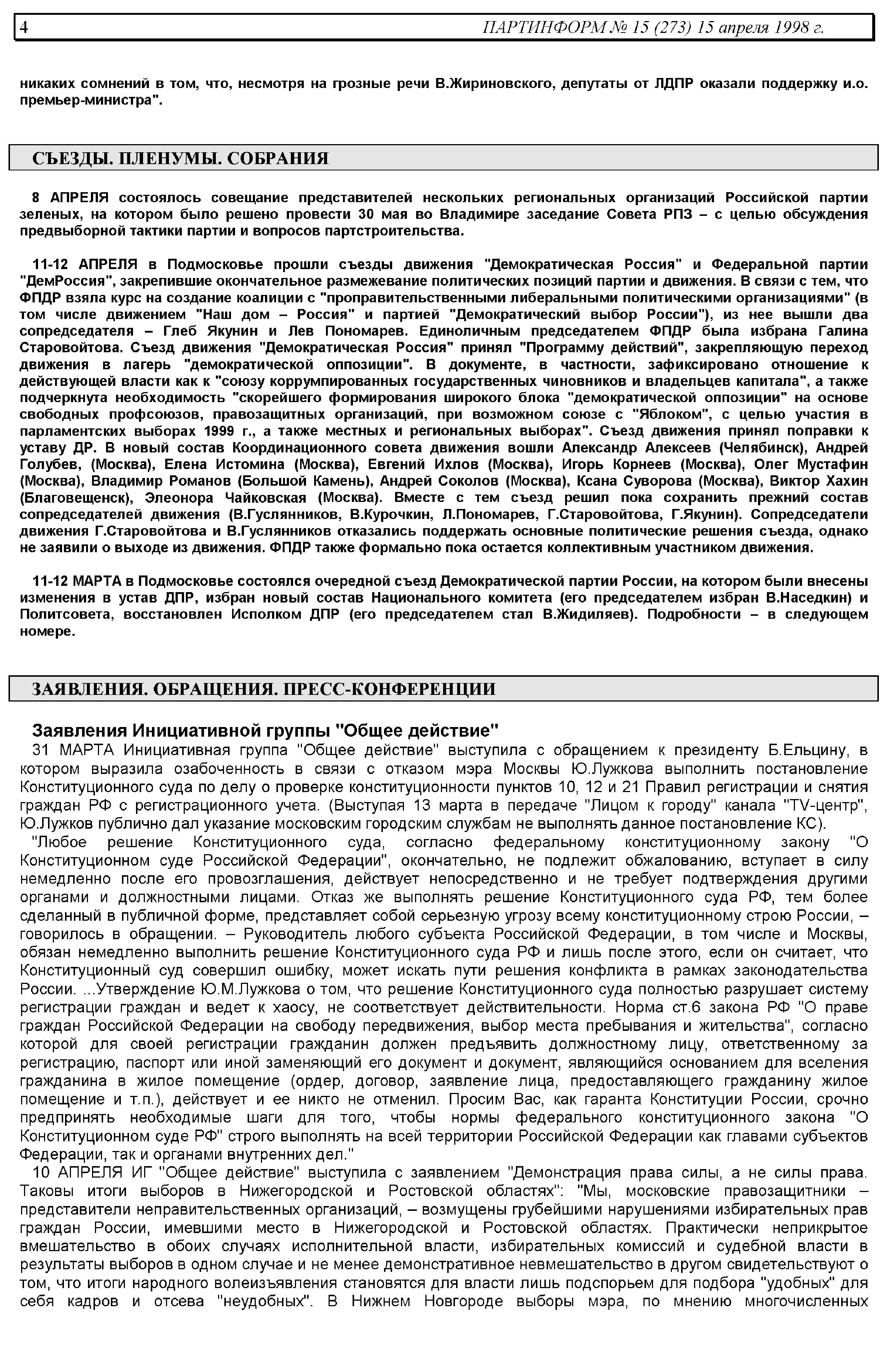 4 ПАРТИНФОРМ № 15 (273) 15 апреля 1998 г.

никаких сомнений в том, что, несмотря на грозные речи В.Жириновского, депутаты от ЛДПР оказали поддержку и.о. премьер-министра".

СЪЕЗДЫ. ПЛЕНУМЫ. СОБРАНИЯ

8 АПРЕЛЯ состоялось совещание представителей нескольких региональных организаций Российской партии зеленых, на котором было решено провести 30 мая во Владимире заседание Совета РПЗ – с целью обсуждения предвыборной тактики партии и вопросов партстроительства.

11-12 АПРЕЛЯ в Подмосковье прошли съезды движения "Демократическая Россия" и Федеральной партии "ДемРоссия", закрепившие окончательное размежевание политических позиций партии и движения. В связи с тем, что ФПДР взяла курс на создание коалиции с "проправительственными либеральными политическими организациями" (в том числе движением "Наш дом – Россия" и партией "Демократический выбор России"), из нее вышли два сопредседателя – Глеб Якунин и Лев Пономарев. Единоличным председателем ФПДР была избрана Галина Старовойтова. Съезд движения "Демократическая Россия" принял "Программу действий", закрепляющую переход движения в лагерь "демократической оппозиции". В документе, в частности, зафиксировано отношение к действующей власти как к "союзу коррумпированных государственных чиновников и владельцев капитала", а также подчеркнута необходимость "скорейшего формирования широкого блока "демократической оппозиции" на основе свободных профсоюзов, правозащитных организаций, при возможном союзе с "Яблоком", с целью участия в парламентских выборах 1999 г., а также местных и региональных выборах". Съезд движения принял поправки к уставу ДР. В новый состав Координационного совета движения вошли Александр Алексеев (Челябинск), Андрей Голубев, (Москва), Елена Истомина (Москва), Евгений Ихлов (Москва), Игорь Корнеев (Москва), Олег Мустафин (Москва), Владимир Романов (Большой Камень), Андрей Соколов (Москва), Ксана Суворова (Москва), Виктор Хахин (Благовещенск), Элеонора Чайковская (Москва). Вместе с тем съезд решил пока сохранить прежний состав сопредседателей движения (В.Гуслянников, В.Курочкин, Л.Пономарев, Г.Старовойтова, Г.Якунин). Сопредседатели движения Г.Старовойтова и В.Гуслянников отказались поддержать основные политические решения съезда, однако не заявили о выходе из движения. ФПДР также формально пока остается коллективным участником движения.

11-12 МАРТА в Подмосковье состоялся очередной съезд Демократической партии России, на котором были внесены изменения в устав ДПР, избран новый состав Национального комитета (его председателем избран В.Наседкин) и Политсовета, восстановлен Исполком ДПР (его председателем стал В.Жидиляев). Подробности – в следующем номере.

ЗАЯВЛЕНИЯ. ОБРАЩЕНИЯ. ПРЕСС-КОНФЕРЕНЦИИ

Заявления Инициативной группы "Общее действие"
31 МАРТА Инициативная группа "Общее действие" выступила с обращением к президенту Б.Ельцину, в котором выразила озабоченность в связи с отказом мэра Москвы Ю.Лужкова выполнить постановление Конституционного суда по делу о проверке конституционности пунктов 10, 12 и 21 Правил регистрации и снятия граждан РФ с регистрационного учета. (Выступая 13 марта в передаче "Лицом к городу" канала "TV-центр", Ю.Лужков публично дал указание московским городским службам не выполнять данное постановление КС).
"Любое решение Конституционного суда, согласно федеральному конституционному закону "О Конституционном суде Российской Федерации", окончательно, не подлежит обжалованию, вступает в силу немедленно после его провозглашения, действует непосредственно и не требует подтверждения другими органами и должностными лицами. Отказ же выполнять решение Конституционного суда РФ, тем более сделанный в публичной форме, представляет собой серьезную угрозу всему конституционному строю России, – говорилось в обращении. – Руководитель любого субъекта Российской Федерации, в том числе и Москвы, обязан немедленно выполнить решение Конституционного суда РФ и лишь после этого, если он считает, что Конституционный суд совершил ошибку, может искать пути решения конфликта в рамках законодательства России. ...Утверждение Ю.М.Лужкова о том, что решение Конституционного суда полностью разрушает систему регистрации граждан и ведет к хаосу, не соответствует действительности. Норма ст.6 закона РФ "О праве граждан Российской Федерации на свободу передвижения, выбор места пребывания и жительства", согласно которой для своей регистрации гражданин должен предъявить должностному лицу, ответственному за регистрацию, паспорт или иной заменяющий его документ и документ, являющийся основанием для вселения гражданина в жилое помещение (ордер, договор, заявление лица, предоставляющего гражданину жилое помещение и т.п.), действует и ее никто не отменил. Просим Вас, как гаранта Конституции России, срочно предпринять необходимые шаги для того, чтобы нормы федерального конституционного закона "О Конституционном суде РФ" строго выполнять на всей территории Российской Федерации как главами субъектов Федерации, так и органами внутренних дел."
10 АПРЕЛЯ ИГ "Общее действие" выступила с заявлением "Демонстрация права силы, а не силы права. Таковы итоги выборов в Нижегородской и Ростовской областях": "Мы, московские правозащитники – представители неправительственных организаций, – возмущены грубейшими нарушениями избирательных прав граждан России, имевшими место в Нижегородской и Ростовской областях. Практически неприкрытое вмешательство в обоих случаях исполнительной власти, избирательных комиссий и судебной власти в результаты выборов в одном случае и не менее демонстративное невмешательство в другом свидетельствуют о том, что итоги народного волеизъявления становятся для власти лишь подспорьем для подбора "удобных" для себя кадров и отсева "неудобных". В Нижнем Новгороде выборы мэра, по мнению многочисленных